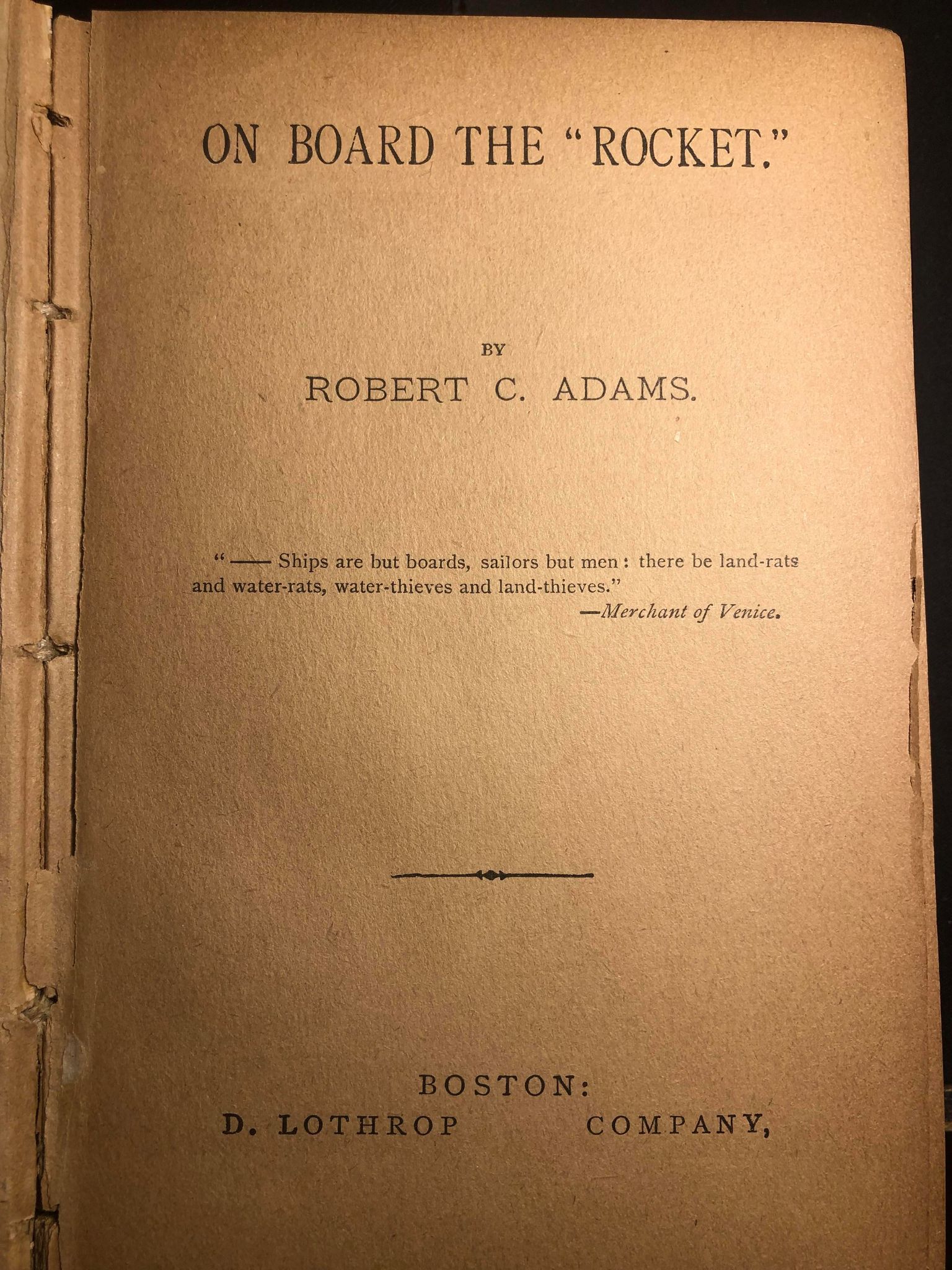 ON BOARD THE "ROCKET."

BY

ROBERT C. ADAMS.

"—— Ships are but boards, sailors but men: there be land-rats and water-rats, water-thieves and land-thieves."

—Merchant of Venice.

BOSTON:

D. LOTHROP COMPANY,